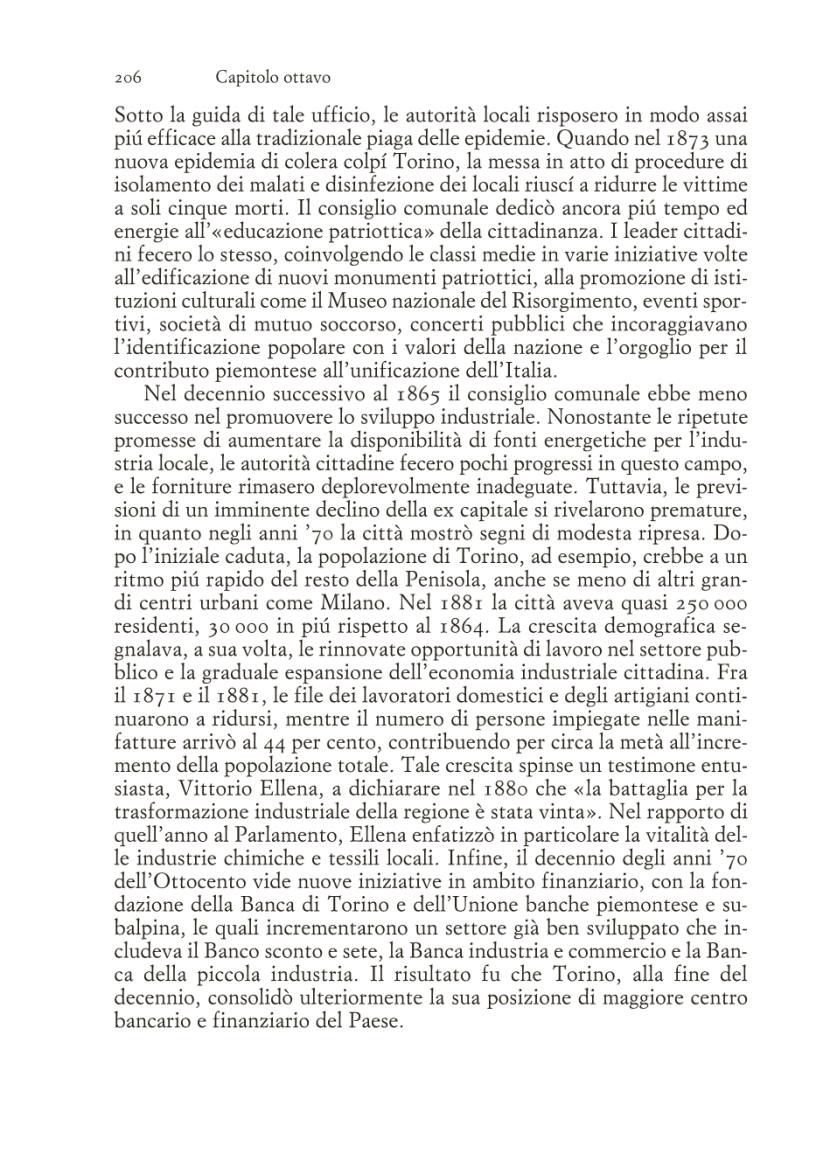 206 Capitolo ottavo

Sotto la guida di tale ufficio, le autorità locali risposero in modo assai piú efficace alla tradizionale piaga delle epidemie. Quando nel 1873 una nuova epidemia di colera colpí Torino, la messa in atto di procedure di isolamento dei malati e disinfezione dei locali riuscí a ridurre le vittime a soli cinque morti. Il consiglio comunale dedicò ancora piú tempo ed energie all'«educazione patriottica» della cittadinanza. I leader cittadini fecero lo stesso, coinvolgendo le classi medie in varie iniziative volte all'edificazione di nuovi monumenti patriottici, alla promozione di istituzioni culturali come il Museo nazionale del Risorgimento, eventi sportivi, società di mutuo soccorso, concerti pubblici che incoraggiavano l'identificazione popolare con i valori della nazione e l'orgoglio per il contributo piemontese all'unificazione dell'Italia.

Nel decennio successivo al 1865 il consiglio comunale ebbe meno successo nel promuovere lo sviluppo industriale. Nonostante le ripetute promesse di aumentare la disponibilità di fonti energetiche per l'industria locale, le autorità cittadine fecero pochi progressi in questo campo, e le forniture rimasero deplorevolmente inadeguate. Tuttavia, le previsioni di un imminente declino della ex capitale si rivelarono premature, in quanto negli anni '70 la città mostrò segni di modesta ripresa. Dopo l'iniziale caduta, la popolazione di Torino, ad esempio, crebbe a un ritmo piú rapido del resto della Penisola, anche se meno di altri grandi centri urbani come Milano. Nel 1881 la città aveva quasi 250 000 residenti, 30 000 in piú rispetto al 1864. La crescita demografica segnalava, a sua volta, le rinnovate opportunità di lavoro nel settore pubblico e la graduale espansione dell'economia industriale cittadina. Fra il 1871 e il 1881, le file dei lavoratori domestici e degli artigiani continuarono a ridursi, mentre il numero di persone impiegate nelle manifatture arrivò al 44 per cento, contribuendo per circa la metà all'incremento della popolazione totale. Tale crescita spinse un testimone entusiasta, Vittorio Ellena, a dichiarare nel 1880 che «la battaglia per la trasformazione industriale della regione è stata vinta». Nel rapporto di quell'anno al Parlamento, Ellena enfatizzò in particolare la vitalità delle industrie chimiche e tessili locali. Infine, il decennio degli anni '70 dell'Ottocento vide nuove iniziative in ambito finanziario, con la fondazione della Banca di Torino e dell'Unione banche piemontese e subalpina, le quali incrementarono un settore già ben sviluppato che includeva il Banco sconto e sete, la Banca industria e commercio e la Banca della piccola industria. Il risultato fu che Torino, alla fine del decennio, consolidò ulteriormente la sua posizione di maggiore centro bancario e finanziario del Paese.